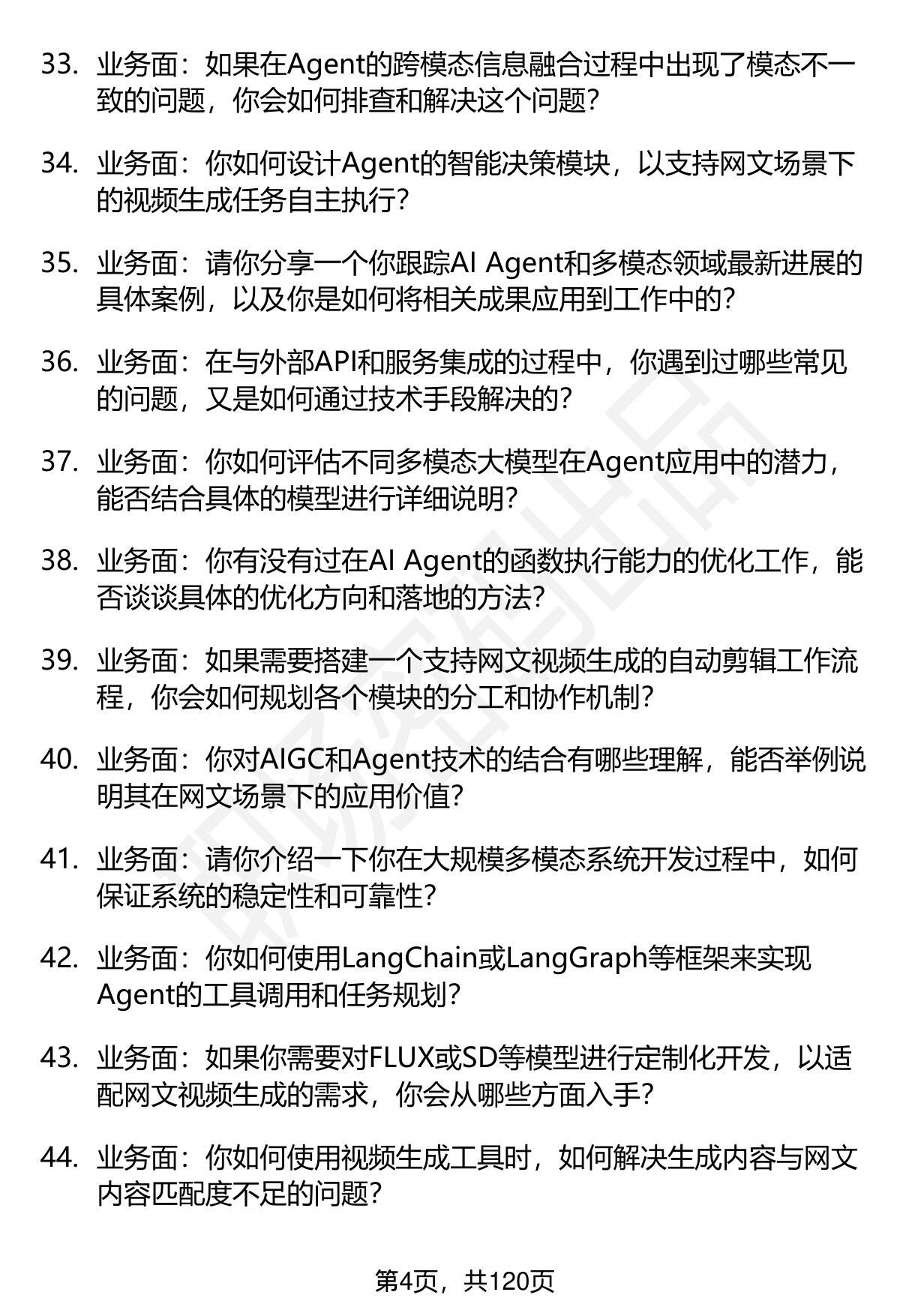 33. 业务面：如果在Agent的跨模态信息融合过程中出现了模态不一致的问题，你会如何排查和解决这个问题?

34. 业务面：你如何设计Agent的智能决策模块，以支持网文场景下的视频生成任务自主执行?

35. 业务面：请你分享一个你跟踪AI Agent和多模态领域最新进展的具体案例，以及你是如何将相关成果应用到工作中的?

36. 业务面：在与外部API和服务集成的过程中，你遇到过哪些常见的问题，又是如何通过技术手段解决的?

37. 业务面：你如何评估不同多模态大模型在Agent应用中的潜力，能否结合具体的模型进行详细说明?

38. 业务面：你有没有过在AI Agent的函数执行能力的优化工作，能否谈谈具体的优化方向和落地的方法?

39. 业务面：如果需要搭建一个支持网文视频生成的自动剪辑工作流程，你会如何规划各个模块的分工和协作机制?

40. 业务面：你对AIGC和Agent技术的结合有哪些理解，能否举例说明其在网文场景下的应用价值?

41. 业务面：请你介绍一下你在大规模多模态系统开发过程中，如何保证系统的稳定性和可靠性?

42. 业务面：你如何使用LangChain或LangGraph等框架来实现Agent的工具调用和任务规划?

43. 业务面：如果你需要对FLUX或SD等模型进行定制化开发，以适配网文视频生成的需求，你会从哪些方面入手?

44. 业务面：你如何使用视频生成工具时，如何解决生成内容与网文内容匹配度不足的问题?

第4页，共120页